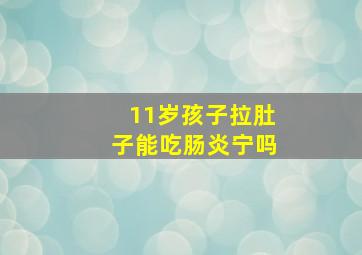 11岁孩子拉肚子能吃肠炎宁吗